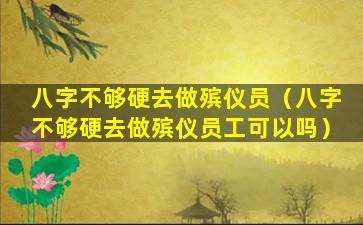 八字不够硬去做殡仪员（八字不够硬去做殡仪员工可以吗）